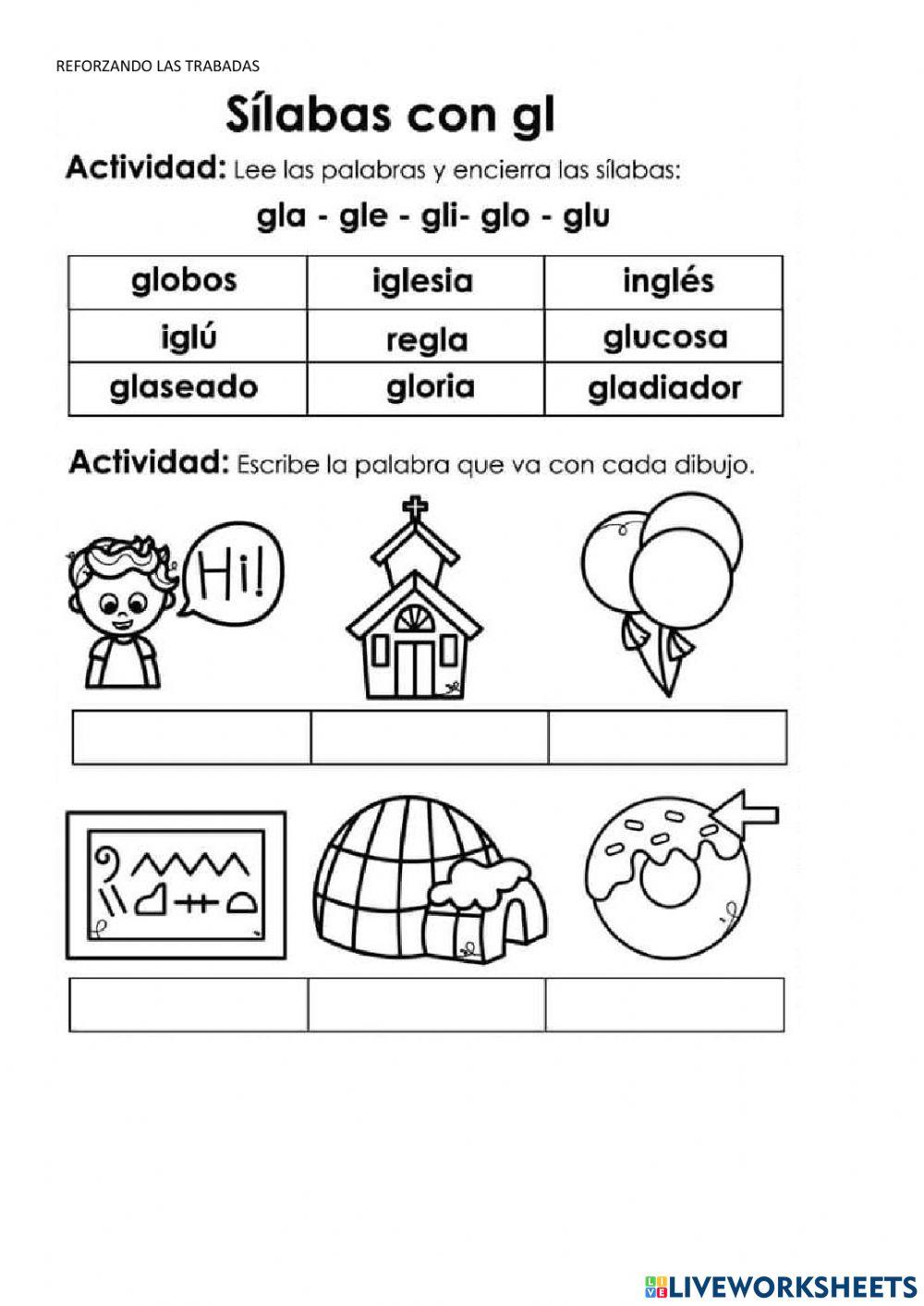 REFORZANDO LAS TRABADAS

Sílabas con gl

Actividad: Lee las palabras y encierra las sílabas:

gla - gle - gli- glo - glu

| globos | iglesia | inglés |
|---|---|---|
| iglú | regla | glucosa |
| glaseado | gloria | gladiador |

Actividad: Escribe la palabra que va con cada dibujo.

Hi!

LIVEWORKSHEETS